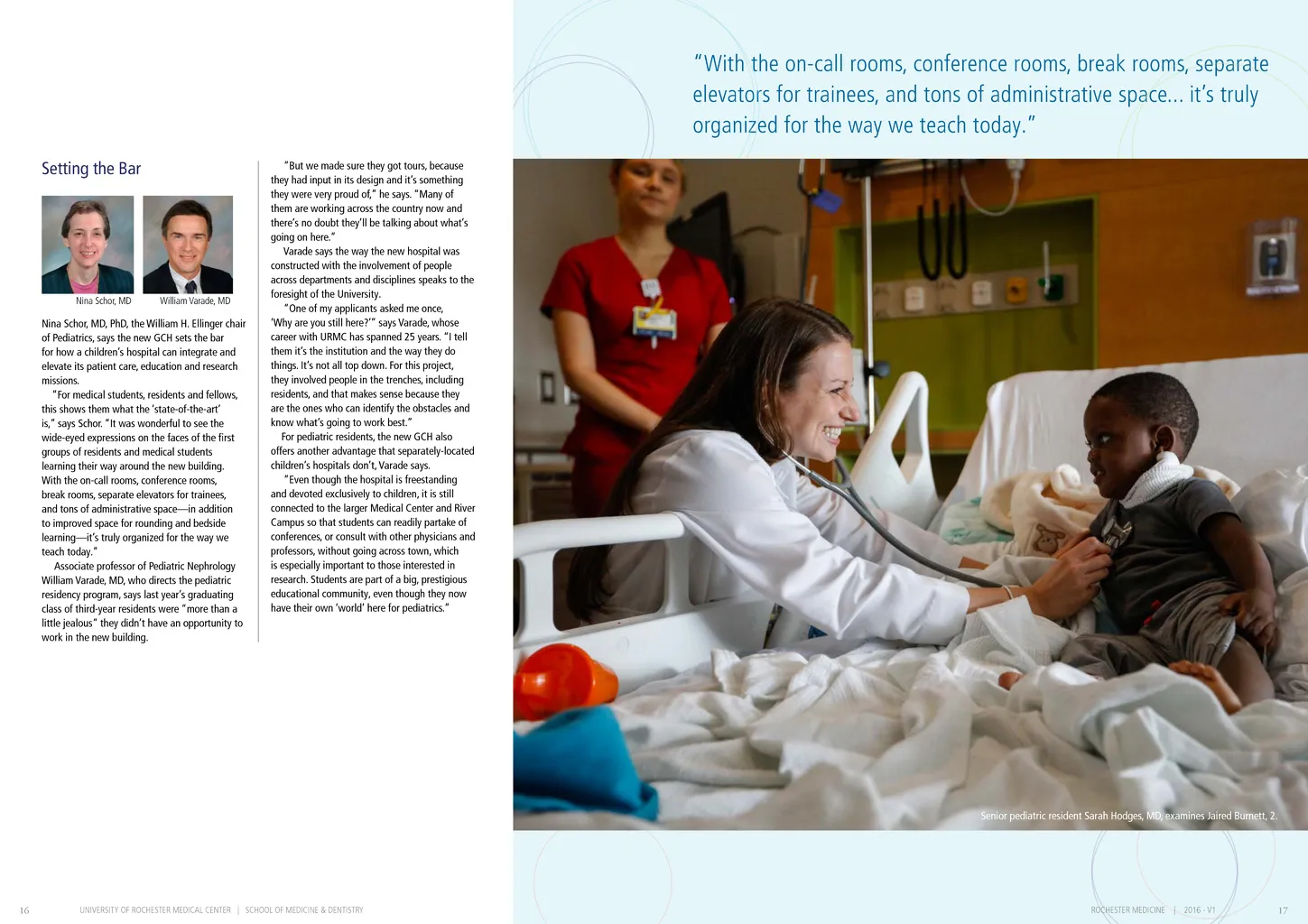 Setting the Bar

Nina Schor, MD

William Varade, MD

Nina Schor, MD, PhD, the William H. Ellinger chair of Pediatrics, says the new GCH sets the bar for how a children's hospital can integrate and elevate its patient care, education and research missions.

"For medical students, residents and fellows, this shows them what the 'state-of-the-art' is," says Schor. "It was wonderful to see the wide-eyed expressions on the faces of the first groups of residents and medical students learning their way around the new building. With the on-call rooms, conference rooms, break rooms, separate elevators for trainees, and tons of administrative space—in addition to improved space for rounding and bedside learning—it's truly organized for the way we teach today."

Associate professor of Pediatric Nephrology William Varade, MD, who directs the pediatric residency program, says last year's graduating class of third-year residents were "more than a little jealous" they didn't have an opportunity to work in the new building.

"But we made sure they got tours, because they had input in its design and it's something they were very proud of," he says. "Many of them are working across the country now and there's no doubt they'll be talking about what's going on here."

Varade says the way the new hospital was constructed with the involvement of people across departments and disciplines speaks to the foresight of the University.

"One of my applicants asked me once, 'Why are you still here?'" says Varade, whose career with URMC has spanned 25 years. "I tell them it's the institution and the way they do things. It's not all top down. For this project, they involved people in the trenches, including residents, and that makes sense because they are the ones who can identify the obstacles and know what's going to work best."

For pediatric residents, the new GCH also offers another advantage that separately-located children's hospitals don't, Varade says.

"Even though the hospital is freestanding and devoted exclusively to children, it is still connected to the larger Medical Center and River Campus so that students can readily partake of conferences, or consult with other physicians and professors, without going across town, which is especially important to those interested in research. Students are part of a big, prestigious educational community, even though they now have their own 'world' here for pediatrics."

"With the on-call rooms, conference rooms, break rooms, separate elevators for trainees, and tons of administrative space... it's truly organized for the way we teach today."

Senior pediatric resident Sarah Hodges, MD, examines Jaired Burnett, 2.

16 UNIVERSITY OF ROCHESTER MEDICAL CENTER | SCHOOL OF MEDICINE & DENTISTRY

ROCHESTER MEDICINE | 2016 - V1 17